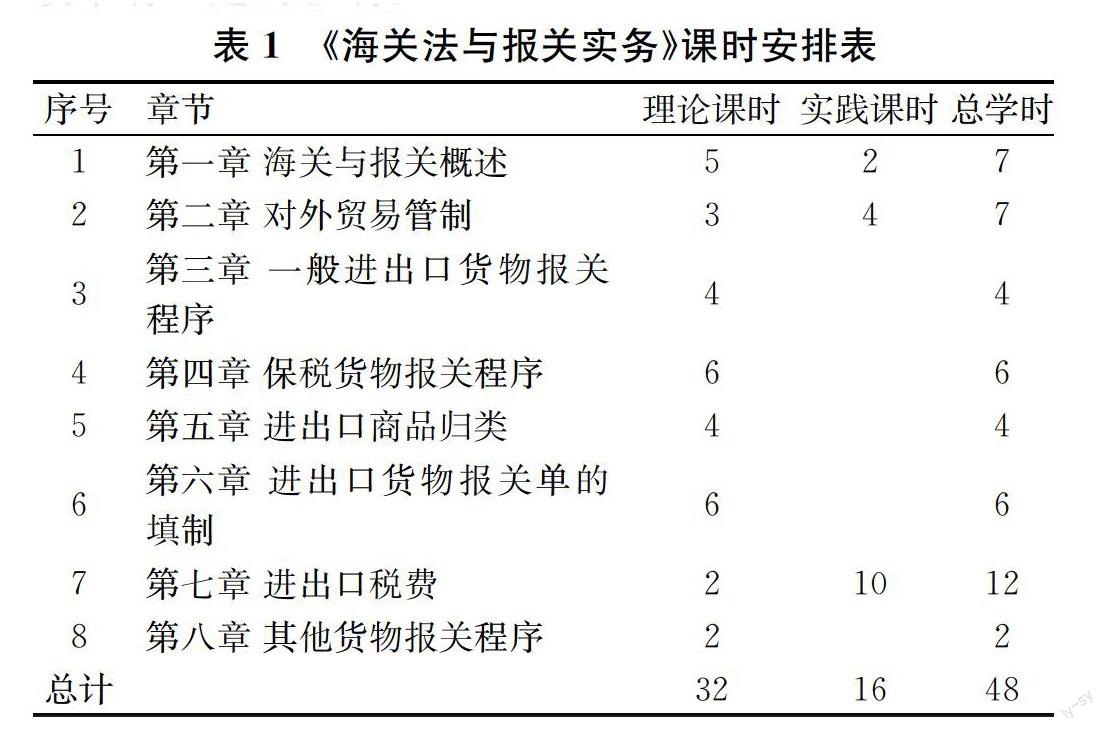 表 1 《海关法与报关实务》课时安排表

| 序号 | 章节 | 理论课时 | 实践课时 | 总学时 |
|---|---|---|---|---|
| 1 | 第一章 海关与报关概述 | 5 | 2 | 7 |
| 2 | 第二章 对外贸易管制 | 3 | 4 | 7 |
| 3 | 第三章 一般进出口货物报关程序 | 4 | | 4 |
| 4 | 第四章 保税货物报关程序 | 6 | | 6 |
| 5 | 第五章 进出口商品归类 | 4 | | 4 |
| 6 | 第六章 进出口货物报关单的填制 | 6 | | 6 |
| 7 | 第七章 进出口税费 | 2 | 10 | 12 |
| 8 | 第八章 其他货物报关程序 | 2 | | 2 |
| 总计 | | 32 | 16 | 48 |